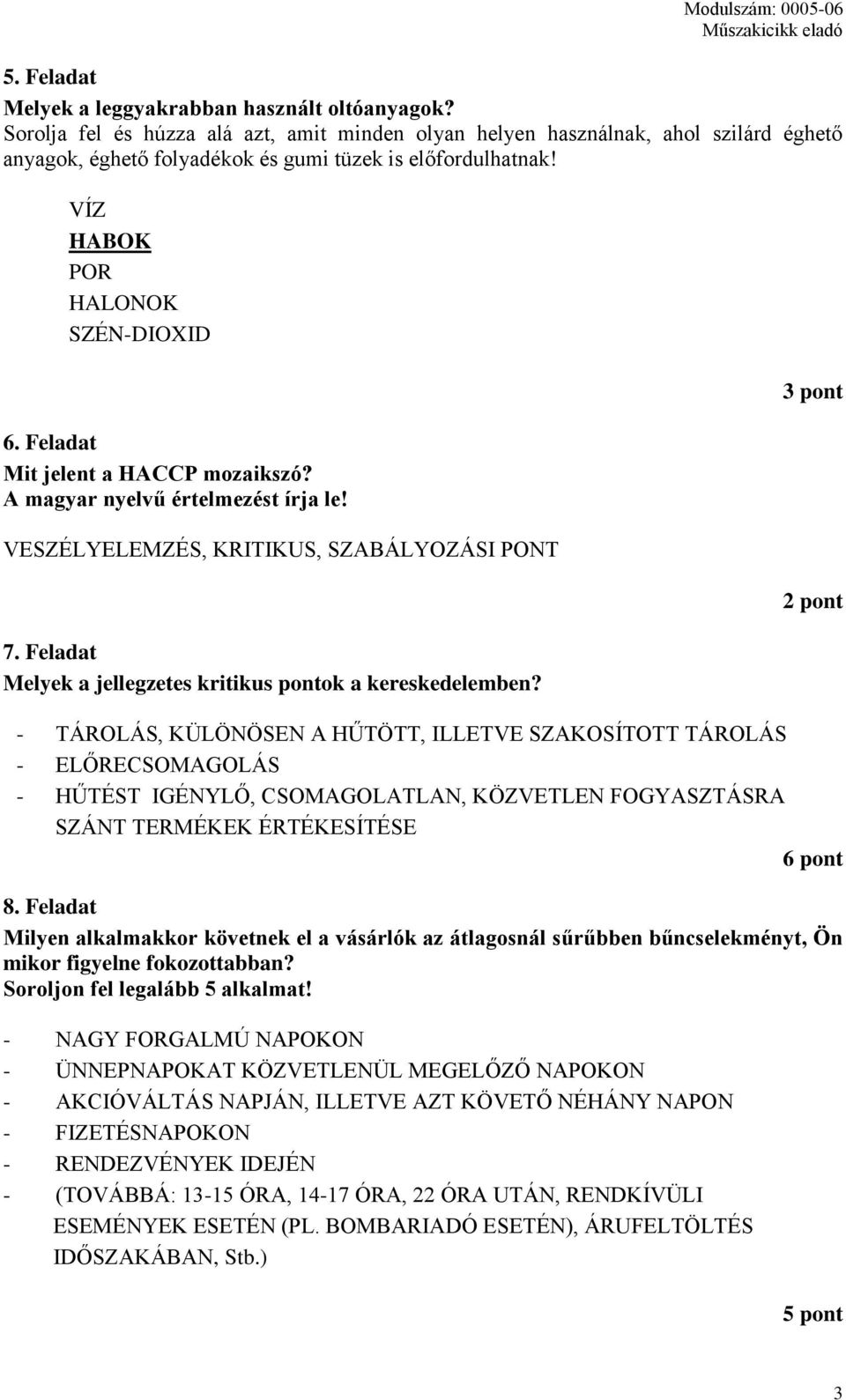 Modulszám: 0005-06
Műszakicikk eladó

5. Feladat
Melyek a leggyakrabban használt oltóanyagok?
Sorolja fel és húzza alá azt, amit minden olyan helyen használnak, ahol szilárd éghető anyagok, éghető folyadékok és gumi tüzek is előfordulhatnak!

VÍZ
HABOK
POR
HALONOK
SZÉN-DIOXID

3 pont

6. Feladat
Mit jelent a HACCP mozaikszó?
A magyar nyelvű értelmezést írja le!

VESZÉLYELEMZÉS, KRITIKUS, SZABÁLYOZÁSI PONT

2 pont

7. Feladat
Melyek a jellegzetes kritikus pontok a kereskedelemben?

- TÁROLÁS, KÜLÖNÖSEN A HŰTÖTT, ILLETVE SZAKOSÍTOTT TÁROLÁS
- ELŐRECSOMAGOLÁS
- HŰTÉST IGÉNYLŐ, CSOMAGOLATLAN, KÖZVETLEN FOGYASZTÁSRA SZÁNT TERMÉKEK ÉRTÉKESÍTÉSE

6 pont

8. Feladat
Milyen alkalmakkor követnek el a vásárlók az átlagosnál sűrűbben bűncselekményt, Ön mikor figyelne fokozottabban?
Soroljon fel legalább 5 alkalmat!

- NAGY FORGALMÚ NAPOKON
- ÜNNEPNAPOKAT KÖZVETLENÜL MEGELŐZŐ NAPOKON
- AKCIÓVÁLTÁS NAPJÁN, ILLETVE AZT KÖVETŐ NÉHÁNY NAPON
- FIZETÉSNAPOKON
- RENDEZVÉNYEK IDEJÉN
- (TOVÁBBÁ: 13-15 ÓRA, 14-17 ÓRA, 22 ÓRA UTÁN, RENDKÍVÜLI ESEMÉNYEK ESETÉN (PL. BOMBARIADÓ ESETÉN), ÁRUFELTÖLTÉS IDŐSZAKÁBAN, Stb.)

5 pont

3